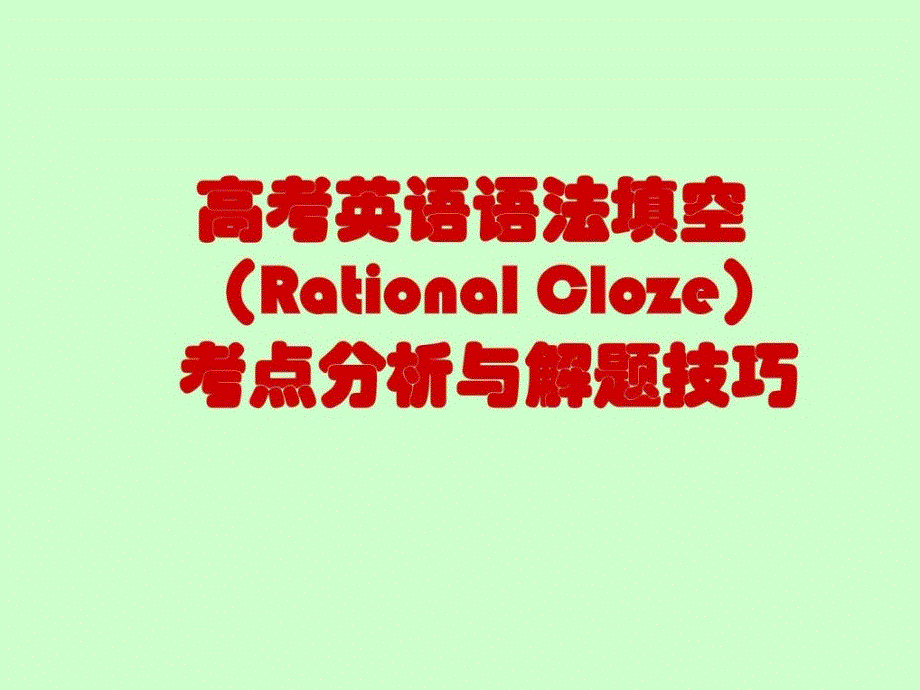 高考英语语法填空
（Rational Cloze）
考点分析与解题技巧